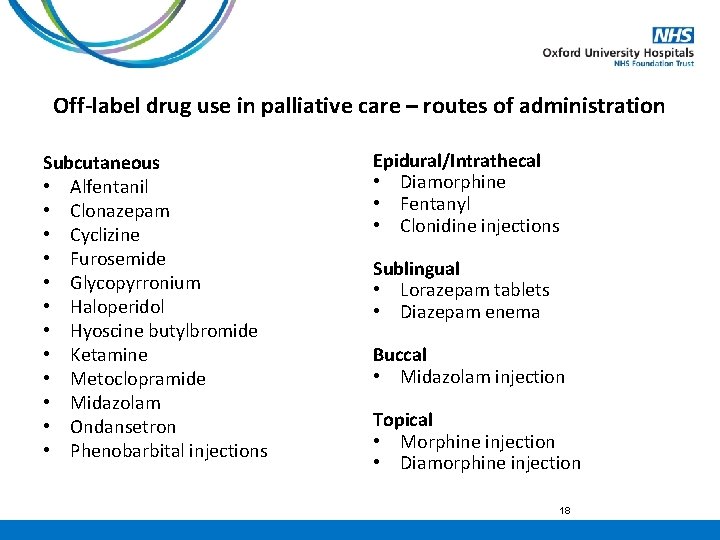 NHS
Oxford University Hospitals
NHS Foundation Trust

Off-label drug use in palliative care – routes of administration

Subcutaneous
• Alfentanil
• Clonazepam
• Cyclizine
• Furosemide
• Glycopyrronium
• Haloperidol
• Hyoscine butylbromide
• Ketamine
• Metoclopramide
• Midazolam
• Ondansetron
• Phenobarbital injections

Epidural/Intrathecal
• Diamorphine
• Fentanyl
• Clonidine injections

Sublingual
• Lorazepam tablets
• Diazepam enema

Buccal
• Midazolam injection

Topical
• Morphine injection
• Diamorphine injection

18